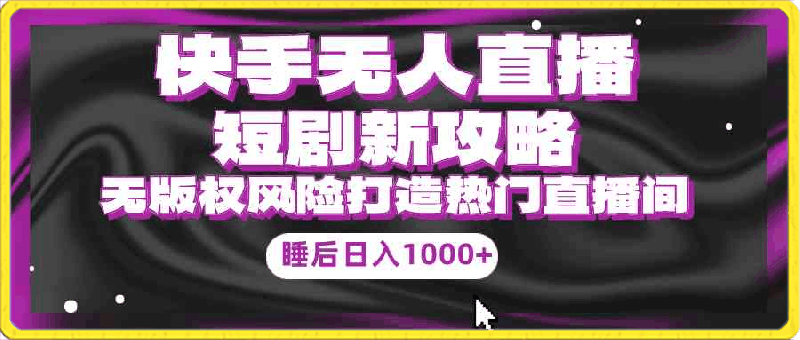 快手无人直播
短剧新攻略
无版权风险打造热门直播间
睡后日入1000+